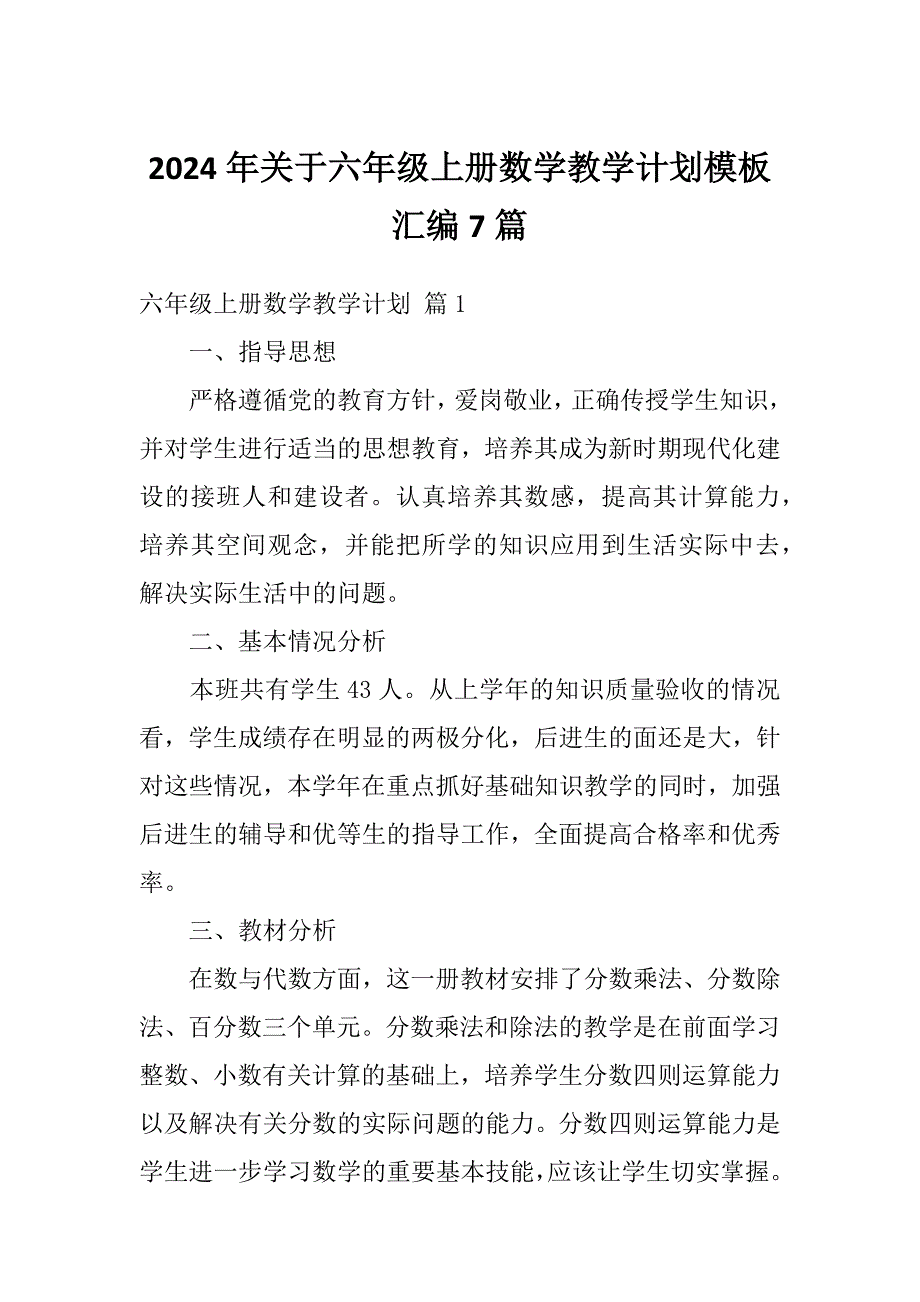 2024年关于六年级上册数学教学计划模板汇编7篇

六年级上册数学教学计划 篇1

一、指导思想

严格遵循党的教育方针，爱岗敬业，正确传授学生知识，并对学生进行适当的思想教育，培养其成为新时期现代化建设的接班人和建设者。认真培养其数感，提高其计算能力，培养其空间观念，并能把所学的知识应用到生活实际中去，解决实际生活中的问题。

二、基本情况分析

本班共有学生43人。从上学年的知识质量验收的情况看，学生成绩存在明显的两极分化，后进生的面还是大，针对这些情况，本学年在重点抓好基础知识教学的同时，加强后进生的辅导和优等生的指导工作，全面提高合格率和优秀率。

三、教材分析

在数与代数方面，这一册教材安排了分数乘法、分数除法、百分数三个单元。分数乘法和除法的教学是在前面学习整数、小数有关计算的基础上，培养学生分数四则运算能力以及解决有关分数的实际问题的能力。分数四则运算能力是学生进一步学习数学的重要基本技能，应该让学生切实掌握。